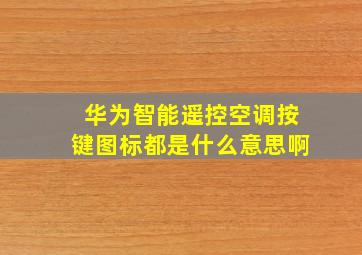 华为智能遥控空调按键图标都是什么意思啊